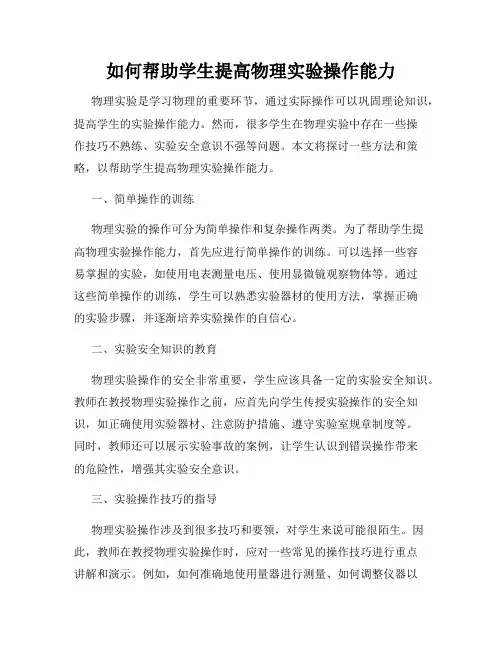 如何帮助学生提高物理实验操作能力

物理实验是学习物理的重要环节，通过实际操作可以巩固理论知识，提高学生的实验操作能力。然而，很多学生在物理实验中存在一些操作技巧不熟练、实验安全意识不强等问题。本文将探讨一些方法和策略，以帮助学生提高物理实验操作能力。

一、简单操作的训练

物理实验的操作可分为简单操作和复杂操作两类。为了帮助学生提高物理实验操作能力，首先应进行简单操作的训练。可以选择一些容易掌握的实验，如使用电表测量电压、使用显微镜观察物体等。通过这些简单操作的训练，学生可以熟悉实验器材的使用方法，掌握正确的实验步骤，并逐渐培养实验操作的自信心。

二、实验安全知识的教育

物理实验操作的安全非常重要，学生应该具备一定的实验安全知识。教师在教授物理实验操作之前，应首先向学生传授实验操作的安全知识，如正确使用实验器材、注意防护措施、遵守实验室规章制度等。同时，教师还可以展示实验事故的案例，让学生认识到错误操作带来的危险性，增强其实验安全意识。

三、实验操作技巧的指导

物理实验操作涉及到很多技巧和要领，对学生来说可能很陌生。因此，教师在教授物理实验操作时，应对一些常见的操作技巧进行重点讲解和演示。例如，如何准确地使用量器进行测量、如何调整仪器以